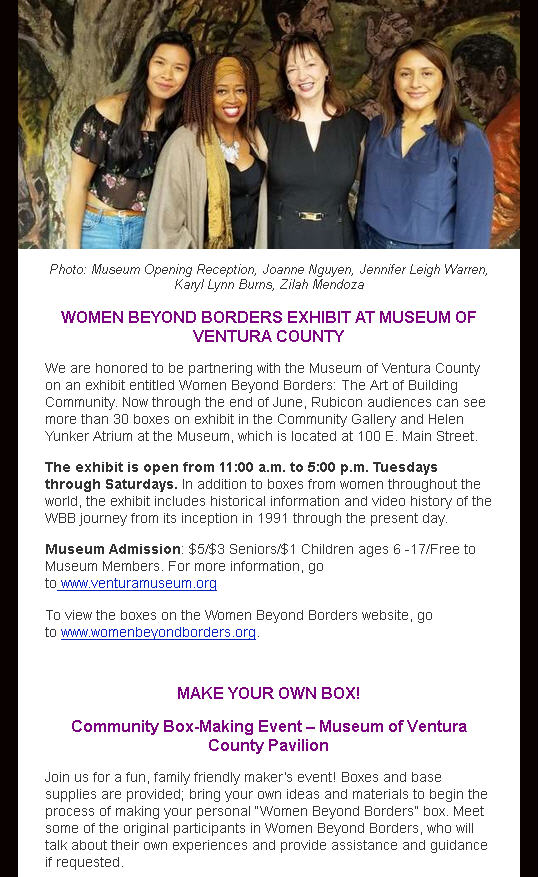 Photo: Museum Opening Reception, Joanne Nguyen, Jennifer Leigh Warren, Karyl Lynn Burns, Zilah Mendoza

WOMEN BEYOND BORDERS EXHIBIT AT MUSEUM OF VENTURA COUNTY

We are honored to be partnering with the Museum of Ventura County on an exhibit entitled Women Beyond Borders: The Art of Building Community. Now through the end of June, Rubicon audiences can see more than 30 boxes on exhibit in the Community Gallery and Helen Yunker Atrium at the Museum, which is located at 100 E. Main Street.

The exhibit is open from 11:00 a.m. to 5:00 p.m. Tuesdays through Saturdays. In addition to boxes from women throughout the world, the exhibit includes historical information and video history of the WBB journey from its inception in 1991 through the present day.

Museum Admission: $5/$3 Seniors/$1 Children ages 6 -17/Free to Museum Members. For more information, go to www.venturamuseum.org

To view the boxes on the Women Beyond Borders website, go to www.womenbeyondborders.org.

MAKE YOUR OWN BOX!

Community Box-Making Event – Museum of Ventura County Pavilion

Join us for a fun, family friendly maker's event! Boxes and base supplies are provided; bring your own ideas and materials to begin the process of making your personal "Women Beyond Borders" box. Meet some of the original participants in Women Beyond Borders, who will talk about their own experiences and provide assistance and guidance if requested.